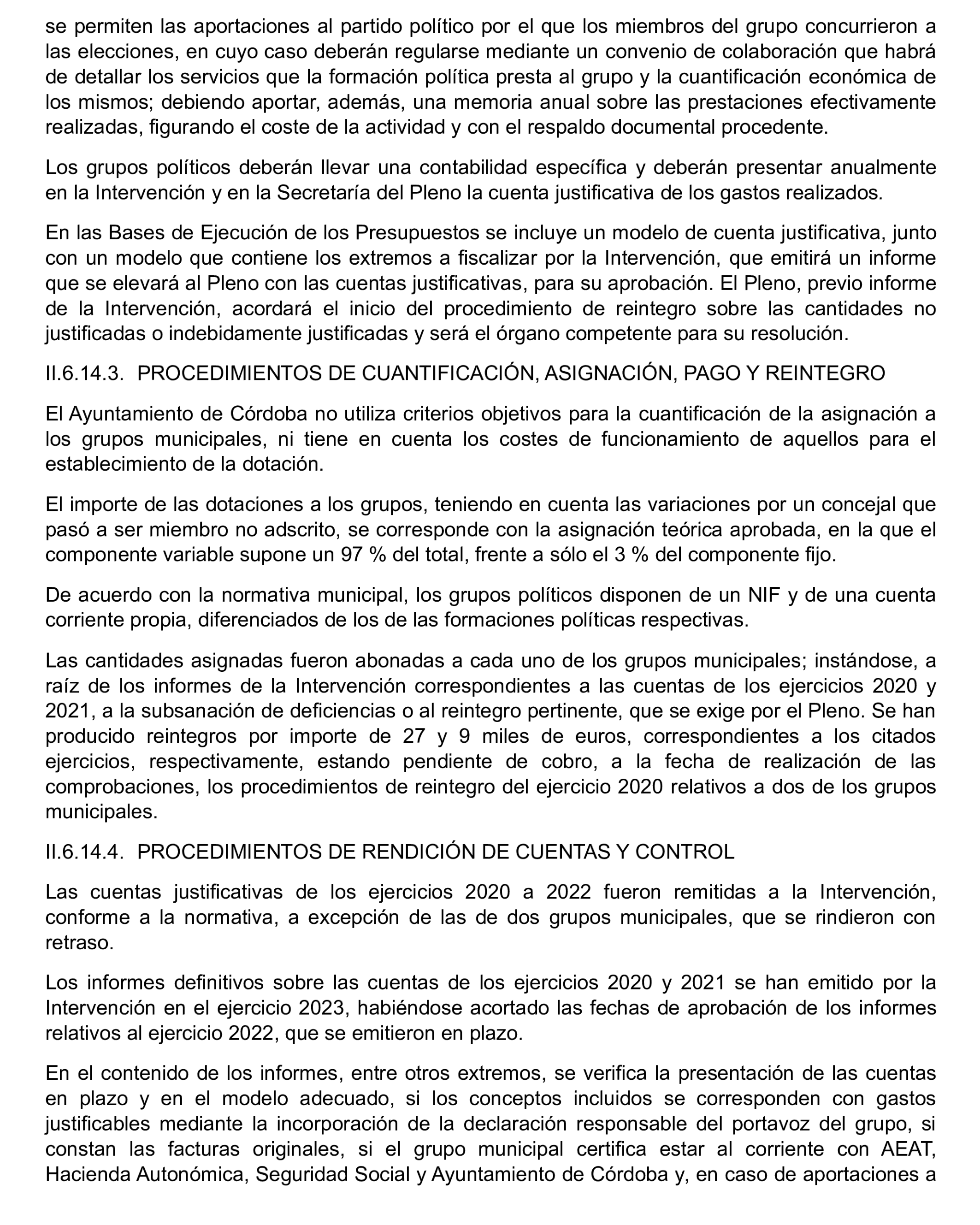 se permiten las aportaciones al partido político por el que los miembros del grupo concurrieron a las elecciones, en cuyo caso deberán regularse mediante un convenio de colaboración que habrá de detallar los servicios que la formación política presta al grupo y la cuantificación económica de los mismos; debiendo aportar, además, una memoria anual sobre las prestaciones efectivamente realizadas, figurando el coste de la actividad y con el respaldo documental procedente.

Los grupos políticos deberán llevar una contabilidad específica y deberán presentar anualmente en la Intervención y en la Secretaría del Pleno la cuenta justificativa de los gastos realizados.

En las Bases de Ejecución de los Presupuestos se incluye un modelo de cuenta justificativa, junto con un modelo que contiene los extremos a fiscalizar por la Intervención, que emitirá un informe que se elevará al Pleno con las cuentas justificativas, para su aprobación. El Pleno, previo informe de la Intervención, acordará el inicio del procedimiento de reintegro sobre las cantidades no justificadas o indebidamente justificadas y será el órgano competente para su resolución.

II.6.14.3. PROCEDIMIENTOS DE CUANTIFICACIÓN, ASIGNACIÓN, PAGO Y REINTEGRO

El Ayuntamiento de Córdoba no utiliza criterios objetivos para la cuantificación de la asignación a los grupos municipales, ni tiene en cuenta los costes de funcionamiento de aquellos para el establecimiento de la dotación.

El importe de las dotaciones a los grupos, teniendo en cuenta las variaciones por un concejal que pasó a ser miembro no adscrito, se corresponde con la asignación teórica aprobada, en la que el componente variable supone un 97 % del total, frente a sólo el 3 % del componente fijo.

De acuerdo con la normativa municipal, los grupos políticos disponen de un NIF y de una cuenta corriente propia, diferenciados de los de las formaciones políticas respectivas.

Las cantidades asignadas fueron abonadas a cada uno de los grupos municipales; instándose, a raíz de los informes de la Intervención correspondientes a las cuentas de los ejercicios 2020 y 2021, a la subsanación de deficiencias o al reintegro pertinente, que se exige por el Pleno. Se han producido reintegros por importe de 27 y 9 miles de euros, correspondientes a los citados ejercicios, respectivamente, estando pendiente de cobro, a la fecha de realización de las comprobaciones, los procedimientos de reintegro del ejercicio 2020 relativos a dos de los grupos municipales.

II.6.14.4. PROCEDIMIENTOS DE RENDICIÓN DE CUENTAS Y CONTROL

Las cuentas justificativas de los ejercicios 2020 a 2022 fueron remitidas a la Intervención, conforme a la normativa, a excepción de las de dos grupos municipales, que se rindieron con retraso.

Los informes definitivos sobre las cuentas de los ejercicios 2020 y 2021 se han emitido por la Intervención en el ejercicio 2023, habiéndose acortado las fechas de aprobación de los informes relativos al ejercicio 2022, que se emitieron en plazo.

En el contenido de los informes, entre otros extremos, se verifica la presentación de las cuentas en plazo y en el modelo adecuado, si los conceptos incluidos se corresponden con gastos justificables mediante la incorporación de la declaración responsable del portavoz del grupo, si constan las facturas originales, si el grupo municipal certifica estar al corriente con AEAT, Hacienda Autonómica, Seguridad Social y Ayuntamiento de Córdoba y, en caso de aportaciones a